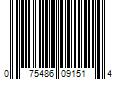 0 75486 09151 4